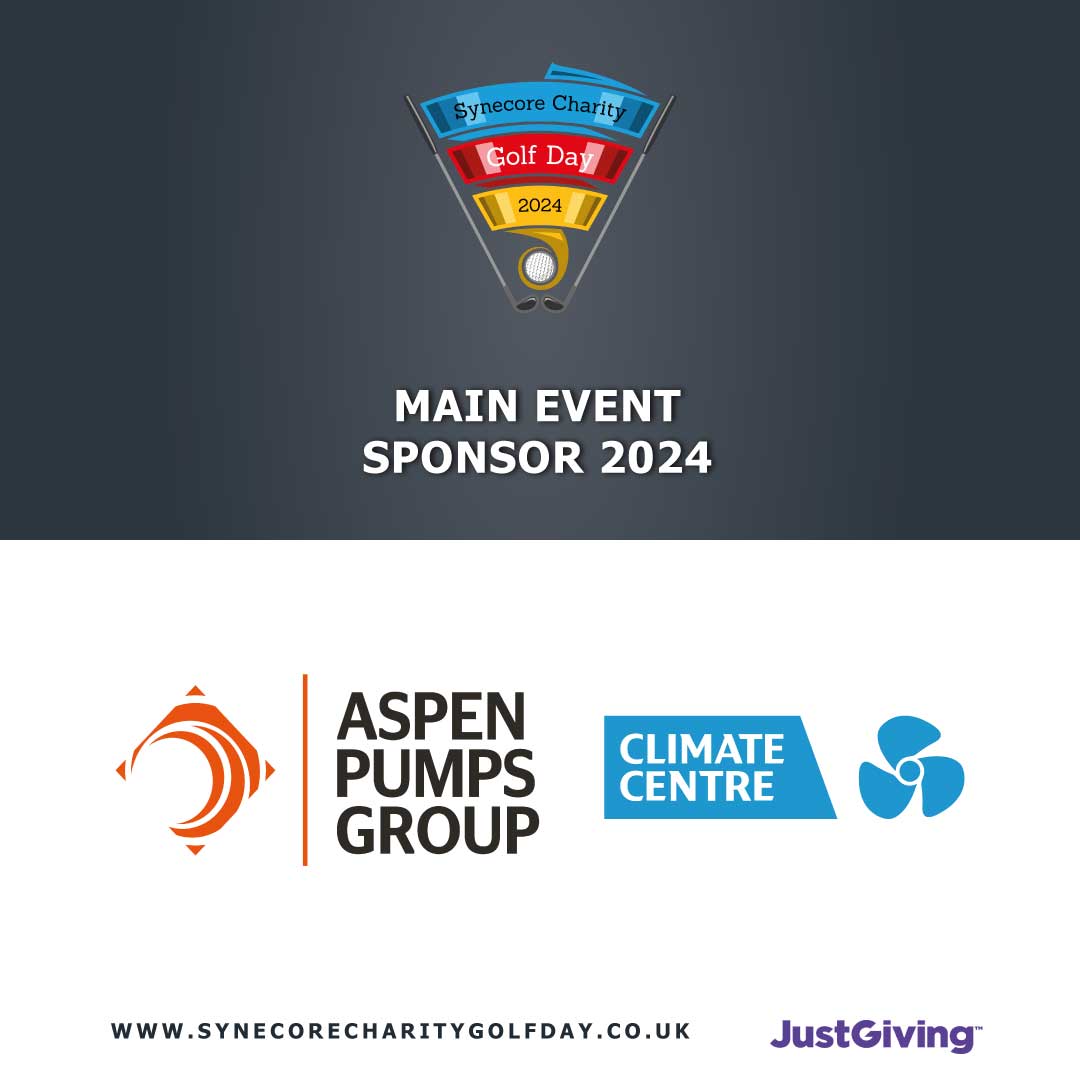 Synecore Charity
Golf Day
2024

MAIN EVENT
SPONSOR 2024

ASPEN
PUMPS
GROUP

CLIMATE
CENTRE

WWW.SYNECORECHARITYGOLFDAY.CO.UK

JustGiving™